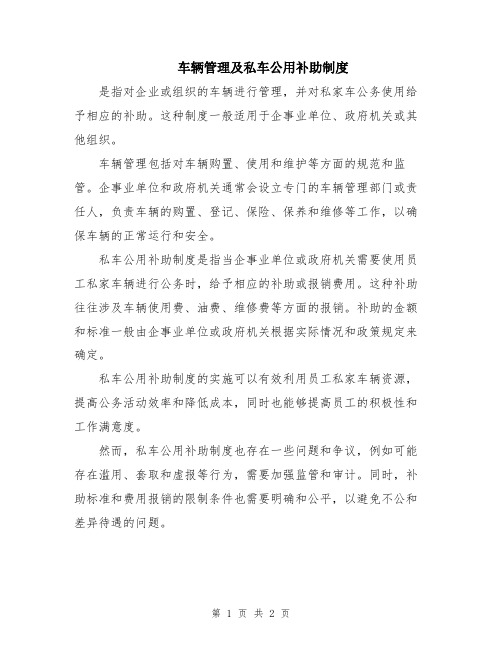 车辆管理及私车公用补助制度

是指对企业或组织的车辆进行管理，并对私家车公务使用给予相应的补助。这种制度一般适用于企事业单位、政府机关或其他组织。

车辆管理包括对车辆购置、使用和维护等方面的规范和监管。企事业单位和政府机关通常会设立专门的车辆管理部门或责任人，负责车辆的购置、登记、保险、保养和维修等工作，以确保车辆的正常运行和安全。

私车公用补助制度是指当企事业单位或政府机关需要使用员工私家车辆进行公务时，给予相应的补助或报销费用。这种补助往往涉及车辆使用费、油费、维修费等方面的报销。补助的金额和标准一般由企事业单位或政府机关根据实际情况和政策规定来确定。

私车公用补助制度的实施可以有效利用员工私家车辆资源，提高公务活动效率和降低成本，同时也能够提高员工的积极性和工作满意度。

然而，私车公用补助制度也存在一些问题和争议，例如可能存在滥用、套取和虚报等行为，需要加强监管和审计。同时，补助标准和费用报销的限制条件也需要明确和公平，以避免不公和差异待遇的问题。

第 1 页 共 2 页